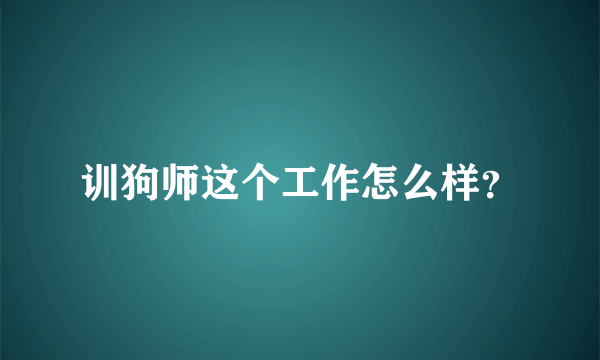 训狗师这个工作怎么样?